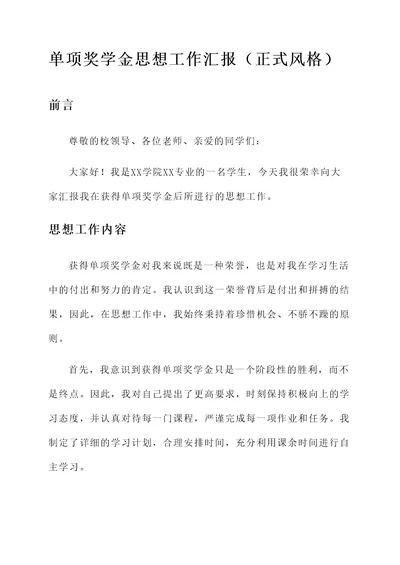 单项奖学金思想工作汇报（正式风格）

前言

尊敬的校领导、各位老师、亲爱的同学们：

大家好！我是XX学院XX专业的一名学生，今天我很荣幸向大家汇报我在获得单项奖学金后所进行的思想工作。

思想工作内容

获得单项奖学金对我来说既是一种荣誉，也是对我在学习生活中的付出和努力的肯定。我认识到这一荣誉背后是付出和拼搏的结果，因此，在思想工作中，我始终秉持着珍惜机会、不骄不躁的原则。

首先，我意识到获得单项奖学金只是一个阶段性的胜利，而不是终点。因此，我对自己提出了更高要求，时刻保持积极向上的学习态度，并认真对待每一门课程，严谨完成每一项作业和任务。我制定了详细的学习计划，合理安排时间，充分利用课余时间进行自主学习。